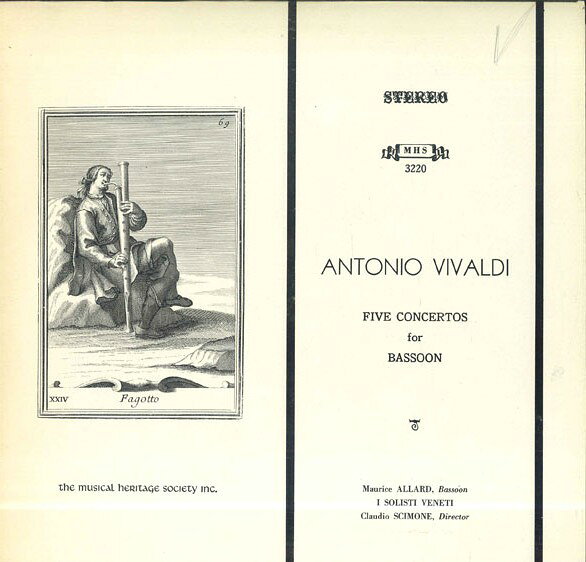 69

XXIV Fagotto

the musical heritage society inc.

STEREO

MHS
3220

ANTONIO VIVALDI

FIVE CONCERTOS
for
BASSOON

Maurice ALLARD, Bassoon
I SOLISTI VENETI
Claudio SCIMONE, Director